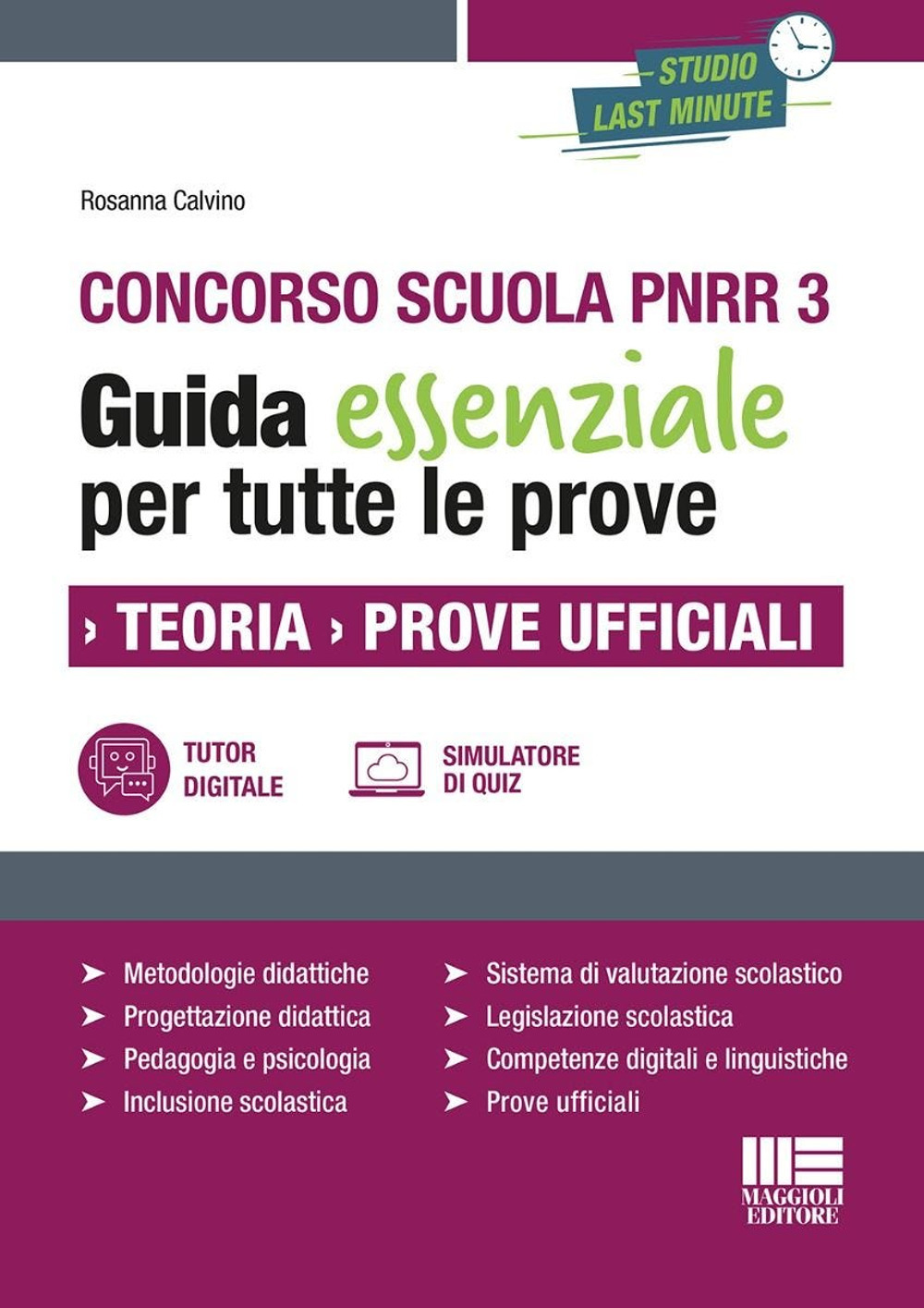 STUDIO
LAST MINUTE

Rosanna Calvino

CONCORSO SCUOLA PNRR 3

Guida essenziale per tutte le prove

› TEORIA › PROVE UFFICIALI

TUTOR DIGITALE

SIMULATORE DI QUIZ

➤ Metodologie didattiche
➤ Progettazione didattica
➤ Pedagogia e psicologia
➤ Inclusione scolastica

➤ Sistema di valutazione scolastico
➤ Legislazione scolastica
➤ Competenze digitali e linguistiche
➤ Prove ufficiali

MAGGIOLI
EDITORE